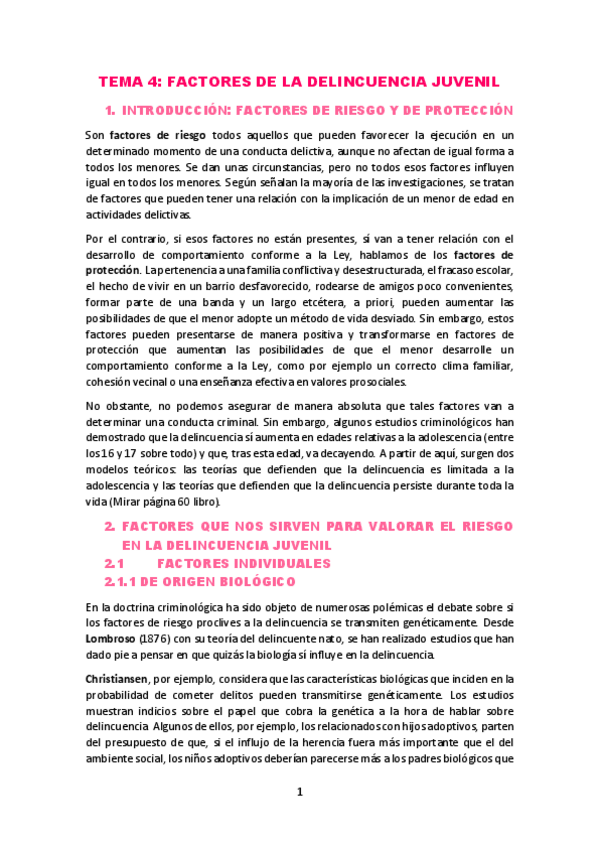 TEMA 4: FACTORES DE LA DELINCUENCIA JUVENIL

1. INTRODUCCIÓN: FACTORES DE RIESGO Y DE PROTECCIÓN

Son factores de riesgo todos aquellos que pueden favorecer la ejecución en un determinado momento de una conducta delictiva, aunque no afectan de igual forma a todos los menores. Se dan unas circunstancias, pero no todos esos factores influyen igual en todos los menores. Según señalan la mayoría de las investigaciones, se tratan de factores que pueden tener una relación con la implicación de un menor de edad en actividades delictivas.

Por el contrario, si esos factores no están presentes, sí van a tener relación con el desarrollo de comportamiento conforme a la Ley, hablamos de los factores de protección. La pertenencia a una familia conflictiva y desestructurada, el fracaso escolar, el hecho de vivir en un barrio desfavorecido, rodearse de amigos poco convenientes, formar parte de una banda y un largo etcétera, a priori, pueden aumentar las posibilidades de que el menor adopte un método de vida desviado. Sin embargo, estos factores pueden presentarse de manera positiva y transformarse en factores de protección que aumentan las posibilidades de que el menor desarrolle un comportamiento conforme a la Ley, como por ejemplo un correcto clima familiar, cohesión vecinal o una enseñanza efectiva en valores prosociales.

No obstante, no podemos asegurar de manera absoluta que tales factores van a determinar una conducta criminal. Sin embargo, algunos estudios criminológicos han demostrado que la delincuencia sí aumenta en edades relativas a la adolescencia (entre los 16 y 17 sobre todo) y que, tras esta edad, va decayendo. A partir de aquí, surgen dos modelos teóricos: las teorías que defienden que la delincuencia es limitada a la adolescencia y las teorías que defienden que la delincuencia persiste durante toda la vida (Mirar página 60 libro).

2. FACTORES QUE NOS SIRVEN PARA VALORAR EL RIESGO EN LA DELINCUENCIA JUVENIL
2.1 FACTORES INDIVIDUALES
2.1.1 DE ORIGEN BIOLÓGICO

En la doctrina criminológica ha sido objeto de numerosas polémicas el debate sobre si los factores de riesgo proclives a la delincuencia se transmiten genéticamente. Desde Lombroso (1876) con su teoría del delincuente nato, se han realizado estudios que han dado pie a pensar en que quizás la biología sí influye en la delincuencia.

Christiansen, por ejemplo, considera que las características biológicas que inciden en la probabilidad de cometer delitos pueden transmitirse genéticamente. Los estudios muestran indicios sobre el papel que cobra la genética a la hora de hablar sobre delincuencia. Algunos de ellos, por ejemplo, los relacionados con hijos adoptivos, parten del presupuesto de que, si el influjo de la herencia fuera más importante que el del ambiente social, los niños adoptivos deberían parecerse más a los padres biológicos que

1